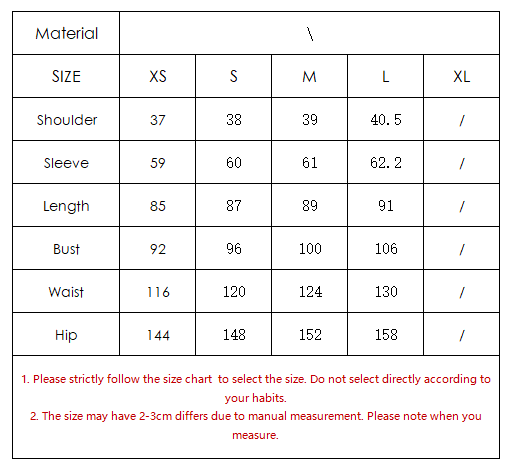 | Material | \ | | | | |
|---|---|---|---|---|---|
| SIZE | XS | S | M | L | XL |
| Shoulder | 37 | 38 | 39 | 40.5 | / |
| Sleeve | 59 | 60 | 61 | 62.2 | / |
| Length | 85 | 87 | 89 | 91 | / |
| Bust | 92 | 96 | 100 | 106 | / |
| Waist | 116 | 120 | 124 | 130 | / |
| Hip | 144 | 148 | 152 | 158 | / |

1. Please strictly follow the size chart to select the size. Do not select directly according to your habits.
2. The size may have 2-3cm differs due to manual measurement. Please note when you measure.